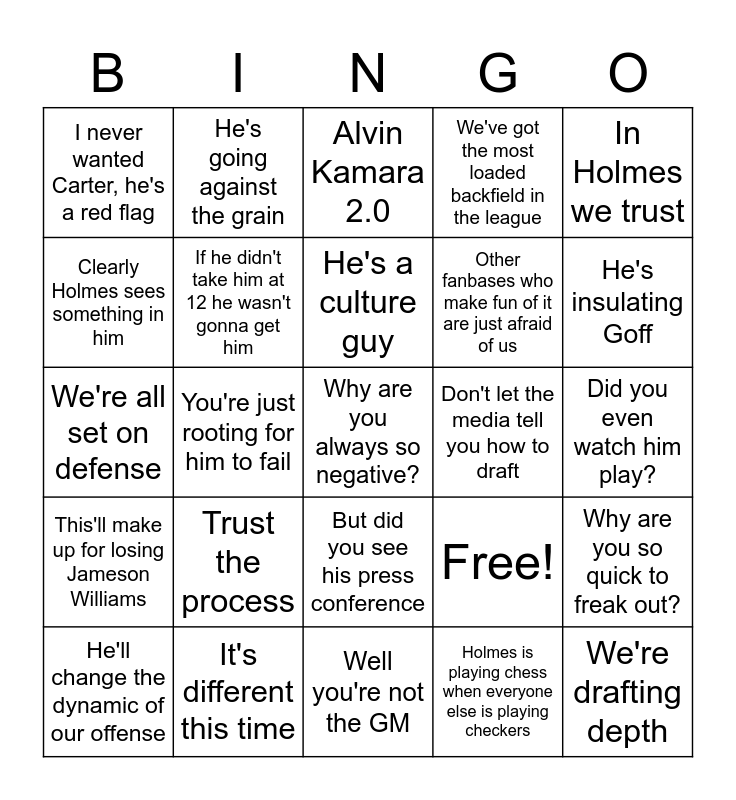 | B | I | N | G | O |
|---|---|---|---|---|
| I never wanted Carter, he's a red flag | He's going against the grain | Alvin Kamara 2.0 | We've got the most loaded backfield in the league | In Holmes we trust |
| Clearly Holmes sees something in him | If he didn't take him at 12 he wasn't gonna get him | He's a culture guy | Other fanbases who make fun of it are just afraid of us | He's insulating Goff |
| We're all set on defense | You're just rooting for him to fail | Why are you always so negative? | Don't let the media tell you how to draft | Did you even watch him play? |
| This'll make up for losing Jameson Williams | Trust the process | But did you see his press conference | Free! | Why are you so quick to freak out? |
| He'll change the dynamic of our offense | It's different this time | Well you're not the GM | Holmes is playing chess when everyone else is playing checkers | We're drafting depth |